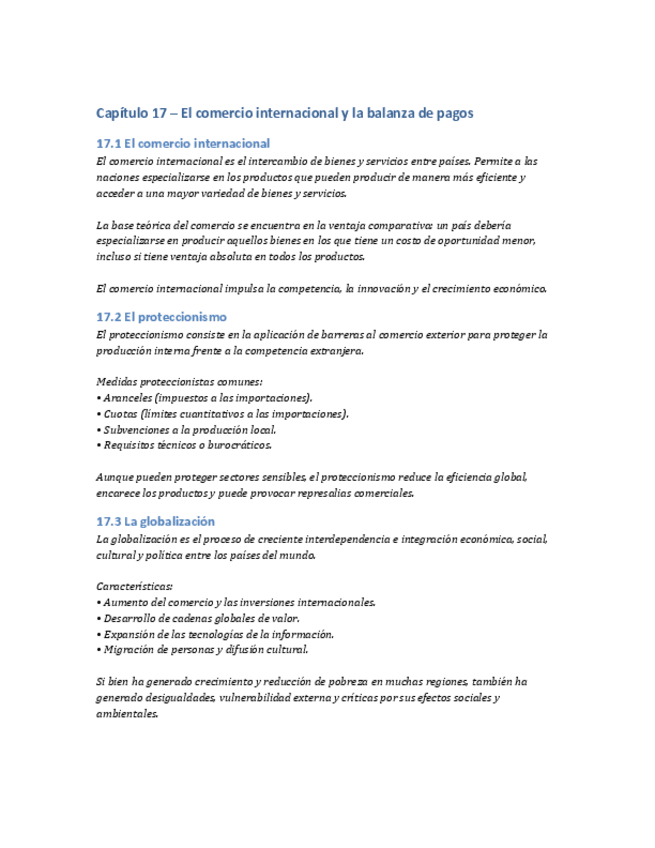 Capítulo 17 – El comercio internacional y la balanza de pagos

17.1 El comercio internacional

El comercio internacional es el intercambio de bienes y servicios entre países. Permite a las naciones especializarse en los productos que pueden producir de manera más eficiente y acceder a una mayor variedad de bienes y servicios.

La base teórica del comercio se encuentra en la ventaja comparativa: un país debería especializarse en producir aquellos bienes en los que tiene un costo de oportunidad menor, incluso si tiene ventaja absoluta en todos los productos.

El comercio internacional impulsa la competencia, la innovación y el crecimiento económico.

17.2 El proteccionismo

El proteccionismo consiste en la aplicación de barreras al comercio exterior para proteger la producción interna frente a la competencia extranjera.

Medidas proteccionistas comunes:
• Aranceles (impuestos a las importaciones).
• Cuotas (límites cuantitativos a las importaciones).
• Subvenciones a la producción local.
• Requisitos técnicos o burocráticos.

Aunque pueden proteger sectores sensibles, el proteccionismo reduce la eficiencia global, encarece los productos y puede provocar represalias comerciales.

17.3 La globalización

La globalización es el proceso de creciente interdependencia e integración económica, social, cultural y política entre los países del mundo.

Características:
• Aumento del comercio y las inversiones internacionales.
• Desarrollo de cadenas globales de valor.
• Expansión de las tecnologías de la información.
• Migración de personas y difusión cultural.

Si bien ha generado crecimiento y reducción de pobreza en muchas regiones, también ha generado desigualdades, vulnerabilidad externa y críticas por sus efectos sociales y ambientales.